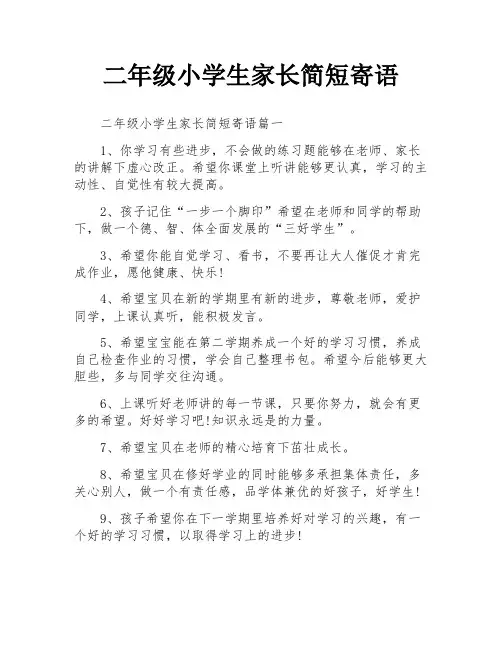 二年级小学生家长简短寄语

二年级小学生家长简短寄语篇一

1、你学习有些进步，不会做的练习题能够在老师、家长的讲解下虚心改正。希望你课堂上听讲能够更认真，学习的主动性、自觉性有较大提高。

2、孩子记住“一步一个脚印”希望在老师和同学的帮助下，做一个德、智、体全面发展的“三好学生”。

3、希望你能自觉学习、看书，不要再让大人催促才肯完成作业，愿他健康、快乐!

4、希望宝贝在新的学期里有新的进步，尊敬老师，爱护同学，上课认真听，能积极发言。

5、希望宝宝能在第二学期养成一个好的学习习惯，养成自己检查作业的习惯，学会自己整理书包。希望今后能够更大胆些，多与同学交往沟通。

6、上课听好老师讲的每一节课，只要你努力，就会有更多的希望。好好学习吧!知识永远是的力量。

7、希望宝贝在老师的精心培育下茁壮成长。

8、希望宝贝在修好学业的同时能够多承担集体责任，多关心别人，做一个有责任感，品学体兼优的好孩子，好学生!

9、孩子希望你在下一学期里培养好对学习的兴趣，有一个好的学习习惯，以取得学习上的进步!